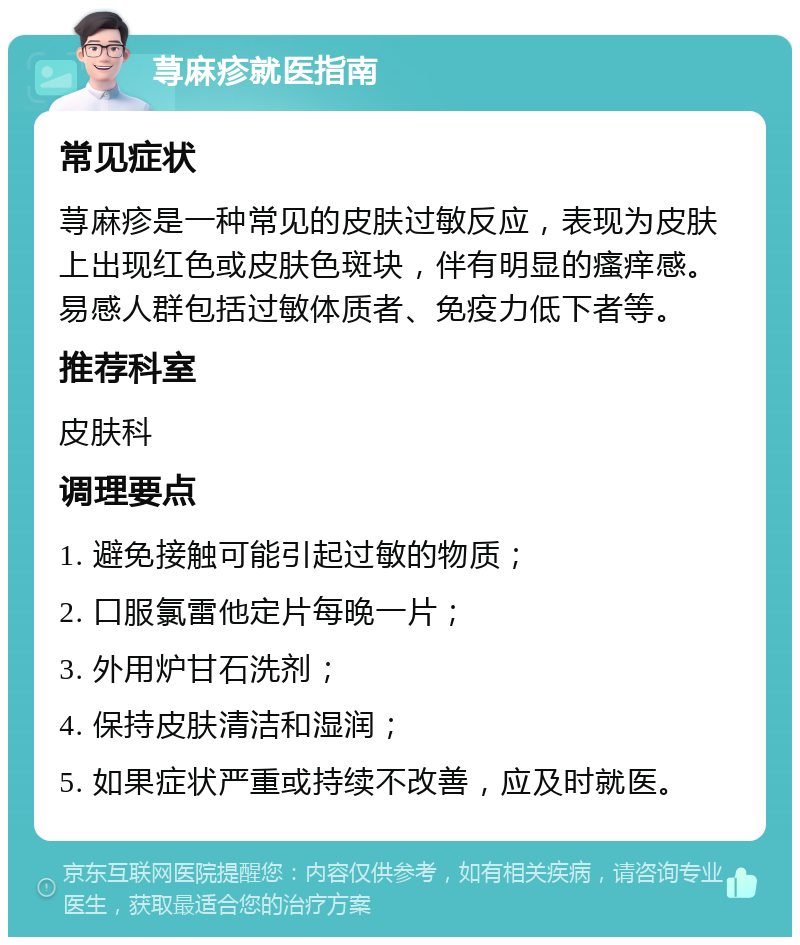 荨麻疹就医指南

常见症状

荨麻疹是一种常见的皮肤过敏反应，表现为皮肤上出现红色或皮肤色斑块，伴有明显的瘙痒感。易感人群包括过敏体质者、免疫力低下者等。

推荐科室

皮肤科

调理要点

1. 避免接触可能引起过敏的物质；

2. 口服氯雷他定片每晚一片；

3. 外用炉甘石洗剂；

4. 保持皮肤清洁和湿润；

5. 如果症状严重或持续不改善，应及时就医。

京东互联网医院提醒您：内容仅供参考，如有相关疾病，请咨询专业医生，获取最适合您的治疗方案